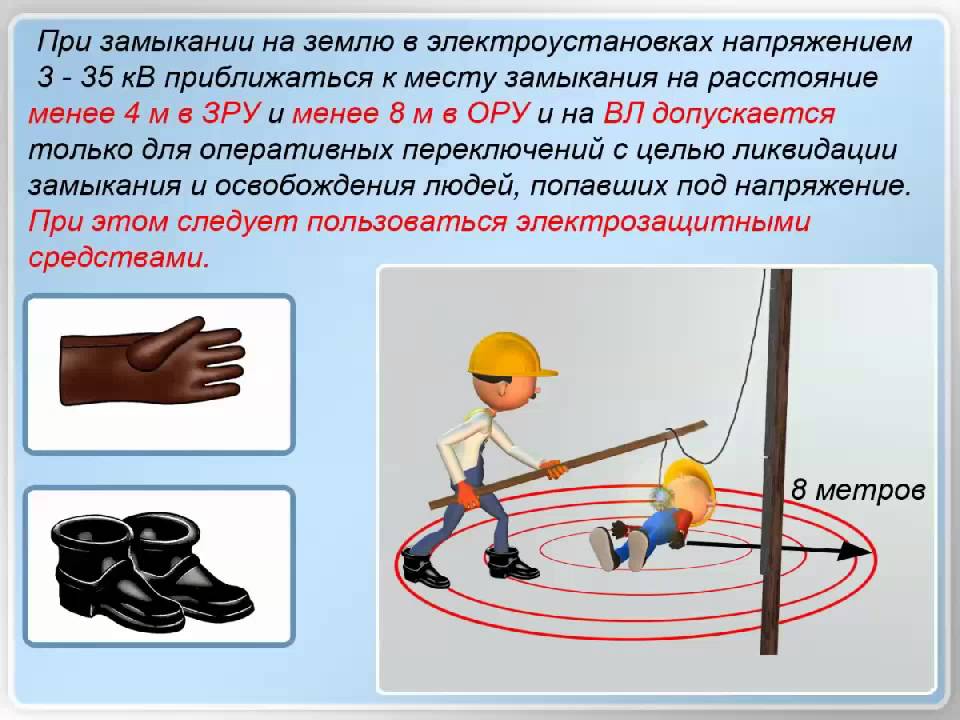 При замыкании на землю в электроустановках напряжением 3 - 35 кВ приближаться к месту замыкания на расстояние менее 4 м в ЗРУ и менее 8 м в ОРУ и на ВЛ допускается только для оперативных переключений с целью ликвидации замыкания и освобождения людей, попавших под напряжение. При этом следует пользоваться электрозащитными средствами.

8 метров